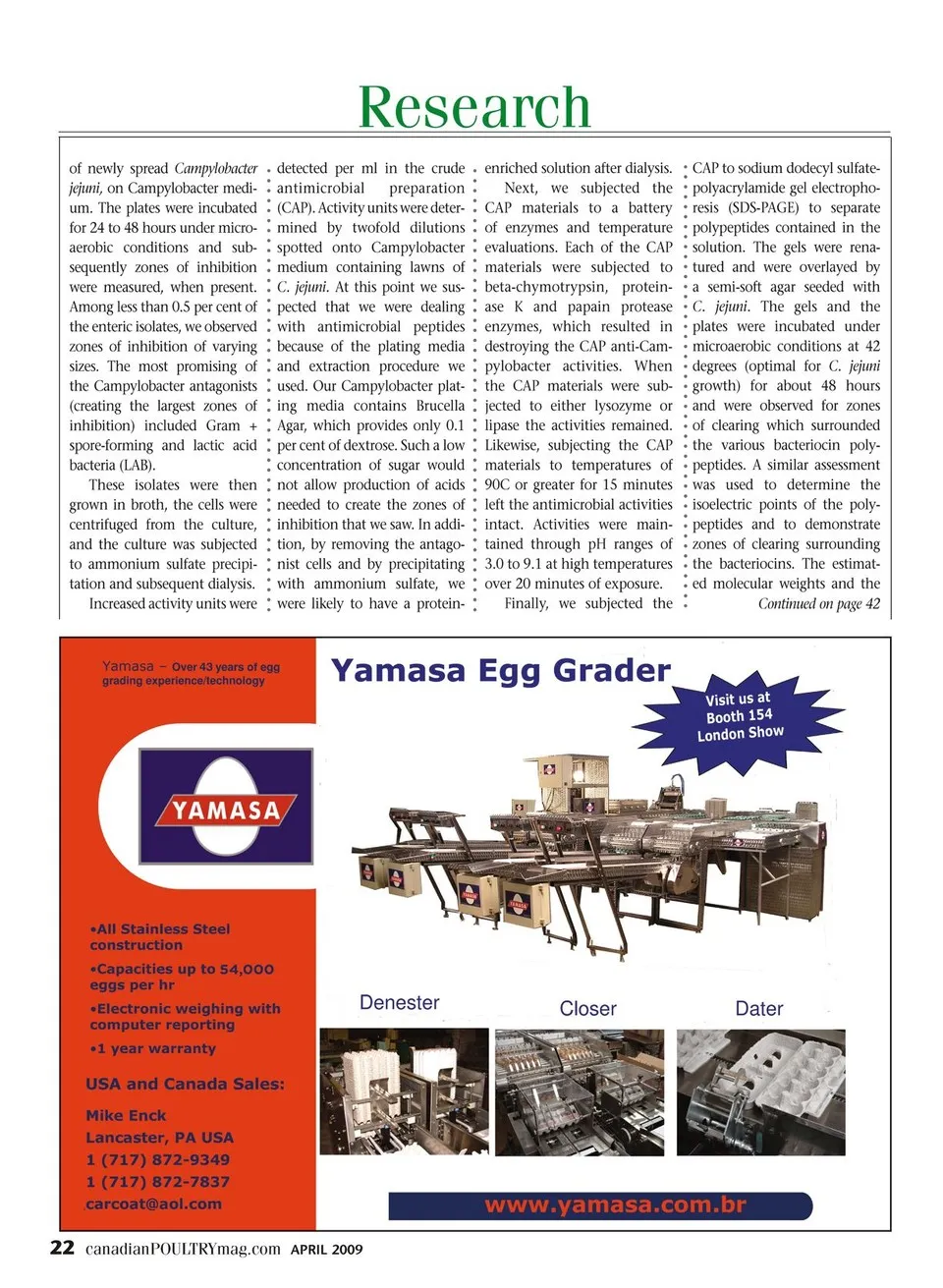 Research

of newly spread Campylobacter jejuni, on Campylobacter medium. The plates were incubated for 24 to 48 hours under microaerobic conditions and subsequently zones of inhibition were measured, when present. Among less than 0.5 per cent of the enteric isolates, we observed zones of inhibition of varying sizes. The most promising of the Campylobacter antagonists (creating the largest zones of inhibition) included Gram + spore-forming and lactic acid bacteria (LAB).

These isolates were then grown in broth, the cells were centrifuged from the culture, and the culture was subjected to ammonium sulfate precipitation and subsequent dialysis.

Increased activity units were detected per ml in the crude antimicrobial preparation (CAP). Activity units were determined by twofold dilutions spotted onto Campylobacter medium containing lawns of C. jejuni. At this point we suspected that we were dealing with antimicrobial peptides because of the plating media and extraction procedure we used. Our Campylobacter plating media contains Brucella Agar, which provides only 0.1 per cent of dextrose. Such a low concentration of sugar would not allow production of acids needed to create the zones of inhibition that we saw. In addition, by removing the antagonist cells and by precipitating with ammonium sulfate, we were likely to have a protein-enriched solution after dialysis.

Next, we subjected the CAP materials to a battery of enzymes and temperature evaluations. Each of the CAP materials were subjected to beta-chymotrypsin, proteinase K and papain protease enzymes, which resulted in destroying the CAP anti-Campylobacter activities. When the CAP materials were subjected to either lysozyme or lipase the activities remained. Likewise, subjecting the CAP materials to temperatures of 90C or greater for 15 minutes left the antimicrobial activities intact. Activities were maintained through pH ranges of 3.0 to 9.1 at high temperatures over 20 minutes of exposure.

Finally, we subjected the CAP to sodium dodecyl sulfate-polyacrylamide gel electrophoresis (SDS-PAGE) to separate polypeptides contained in the solution. The gels were renatured and were overlayed by a semi-soft agar seeded with C. jejuni. The gels and the plates were incubated under microaerobic conditions at 42 degrees (optimal for C. jejuni growth) for about 48 hours and were observed for zones of clearing which surrounded the various bacteriocin polypeptides. A similar assessment was used to determine the isoelectric points of the polypeptides and to demonstrate zones of clearing surrounding the bacteriocins. The estimated molecular weights and the

Continued on page 42

Yamasa – Over 43 years of egg grading experience/technology

YAMASA

•All Stainless Steel construction
•Capacities up to 54,000 eggs per hr
•Electronic weighing with computer reporting
•1 year warranty

USA and Canada Sales:
Mike Enck
Lancaster, PA USA
1 (717) 872-9349
1 (717) 872-7837
carcoat@aol.com

Yamasa Egg Grader

Visit us at Booth 154 London Show

Denester
Closer
Dater

www.yamasa.com.br

22 canadianPOULTRYmag.com APRIL 2009